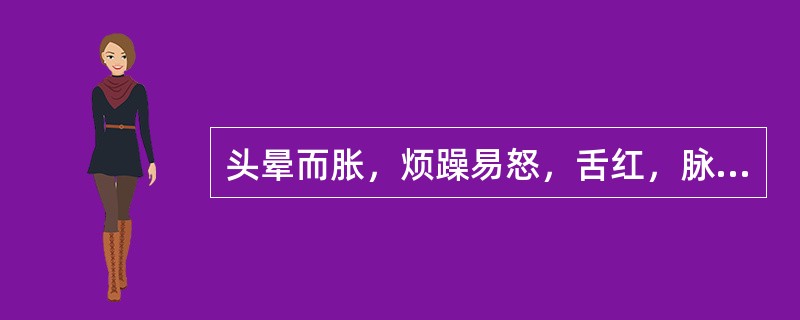 头晕而胀，烦躁易怒，舌红，脉...